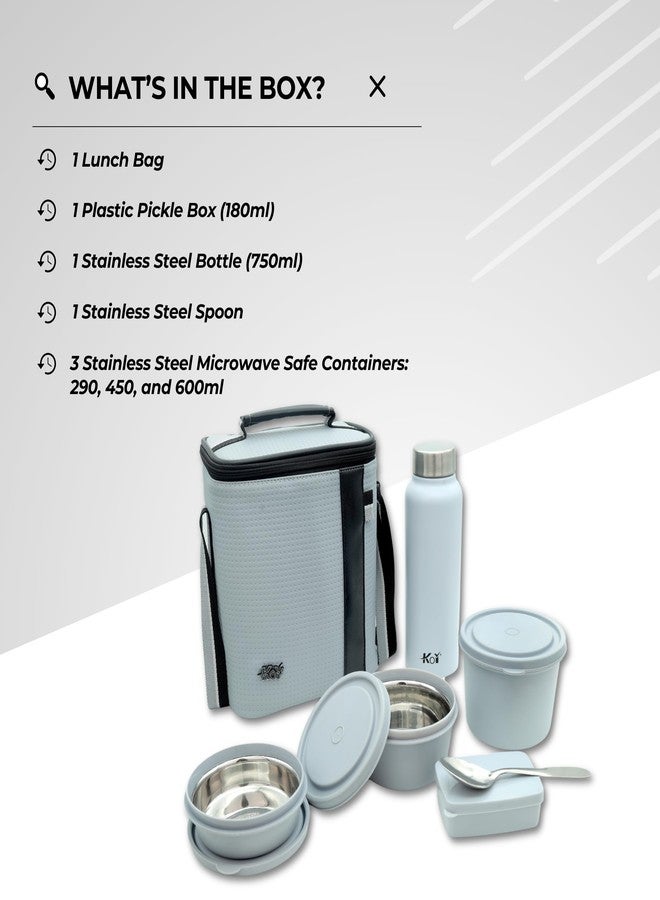 WHAT'S IN THE BOX? X

1 Lunch Bag

1 Plastic Pickle Box (180ml)

1 Stainless Steel Bottle (750ml)

1 Stainless Steel Spoon

3 Stainless Steel Microwave Safe Containers: 290, 450, and 600ml

KoY